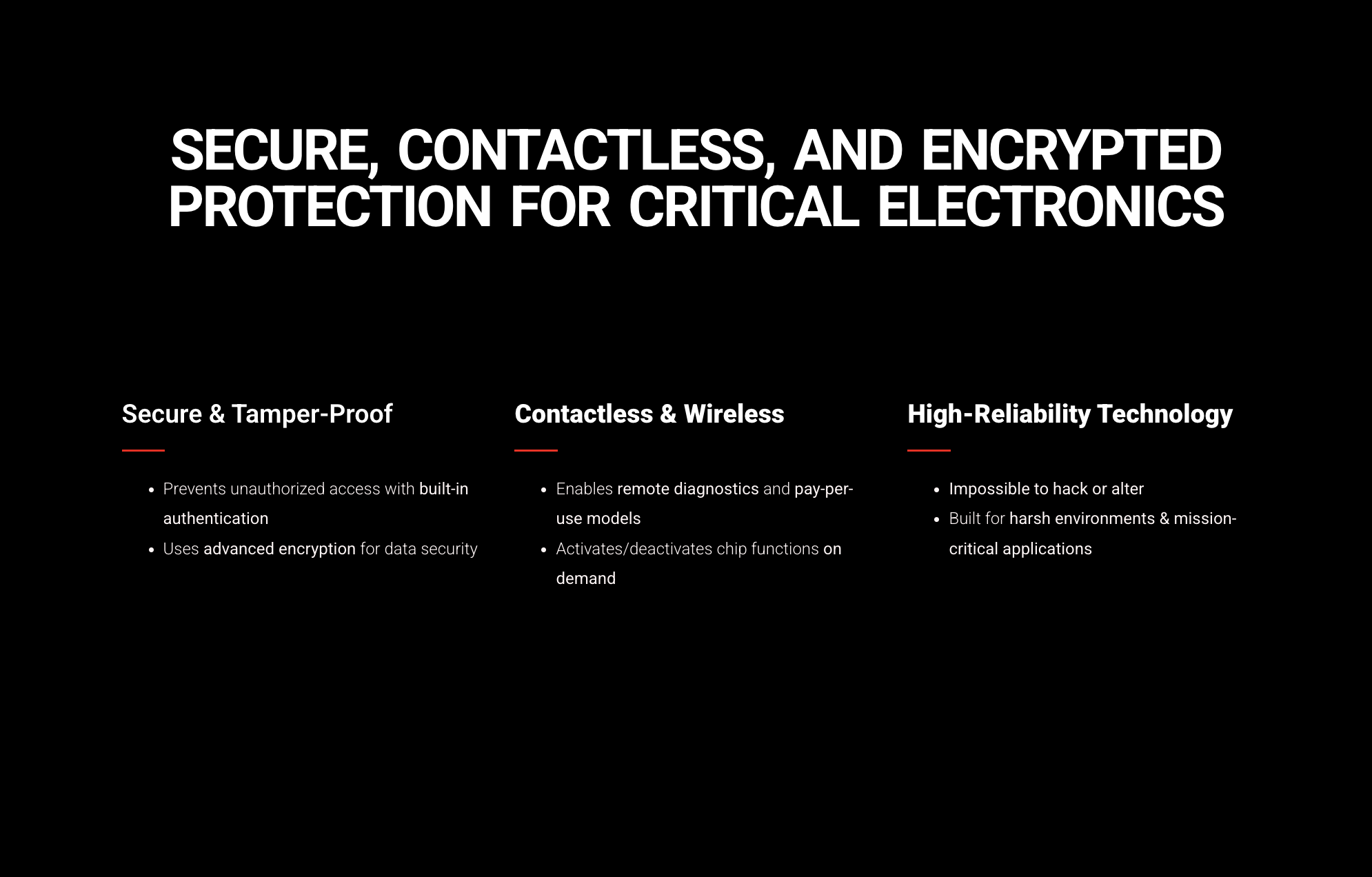 SECURE, CONTACTLESS, AND ENCRYPTED PROTECTION FOR CRITICAL ELECTRONICS

Secure & Tamper-Proof

- Prevents unauthorized access with built-in authentication
- Uses advanced encryption for data security

Contactless & Wireless

- Enables remote diagnostics and pay-per-use models
- Activates/deactivates chip functions on demand

High-Reliability Technology

- Impossible to hack or alter
- Built for harsh environments & mission-critical applications